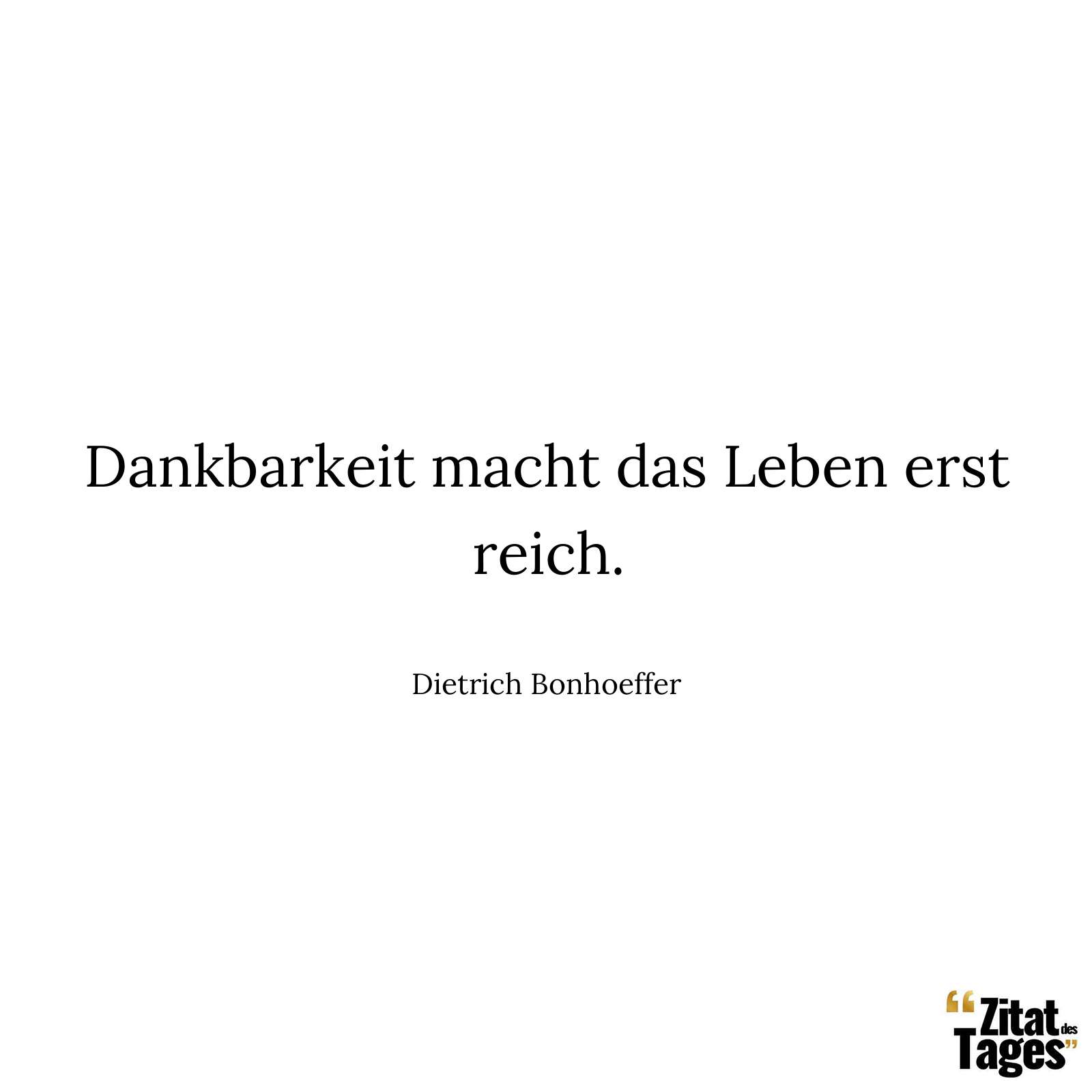 Dankbarkeit macht das Leben erst reich.

Dietrich Bonhoeffer

“Zitat des Tages”